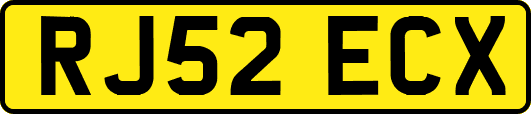 RJ52 ECX